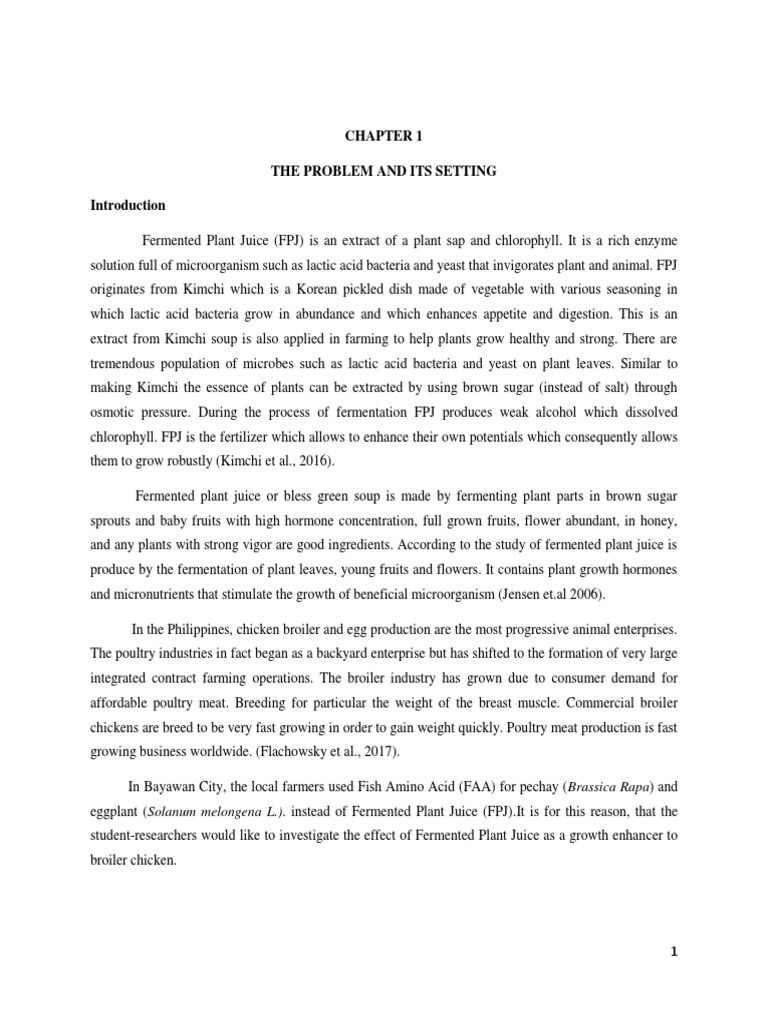 CHAPTER 1

THE PROBLEM AND ITS SETTING

Introduction

Fermented Plant Juice (FPJ) is an extract of a plant sap and chlorophyll. It is a rich enzyme solution full of microorganism such as lactic acid bacteria and yeast that invigorates plant and animal. FPJ originates from Kimchi which is a Korean pickled dish made of vegetable with various seasoning in which lactic acid bacteria grow in abundance and which enhances appetite and digestion. This is an extract from Kimchi soup is also applied in farming to help plants grow healthy and strong. There are tremendous population of microbes such as lactic acid bacteria and yeast on plant leaves. Similar to making Kimchi the essence of plants can be extracted by using brown sugar (instead of salt) through osmotic pressure. During the process of fermentation FPJ produces weak alcohol which dissolved chlorophyll. FPJ is the fertilizer which allows to enhance their own potentials which consequently allows them to grow robustly (Kimchi et al., 2016).

Fermented plant juice or bless green soup is made by fermenting plant parts in brown sugar sprouts and baby fruits with high hormone concentration, full grown fruits, flower abundant, in honey, and any plants with strong vigor are good ingredients. According to the study of fermented plant juice is produce by the fermentation of plant leaves, young fruits and flowers. It contains plant growth hormones and micronutrients that stimulate the growth of beneficial microorganism (Jensen et.al 2006).

In the Philippines, chicken broiler and egg production are the most progressive animal enterprises. The poultry industries in fact began as a backyard enterprise but has shifted to the formation of very large integrated contract farming operations. The broiler industry has grown due to consumer demand for affordable poultry meat. Breeding for particular the weight of the breast muscle. Commercial broiler chickens are breed to be very fast growing in order to gain weight quickly. Poultry meat production is fast growing business worldwide. (Flachowsky et al., 2017).

In Bayawan City, the local farmers used Fish Amino Acid (FAA) for pechay (Brassica Rapa) and eggplant (Solanum melongena L.). instead of Fermented Plant Juice (FPJ).It is for this reason, that the student-researchers would like to investigate the effect of Fermented Plant Juice as a growth enhancer to broiler chicken.

1